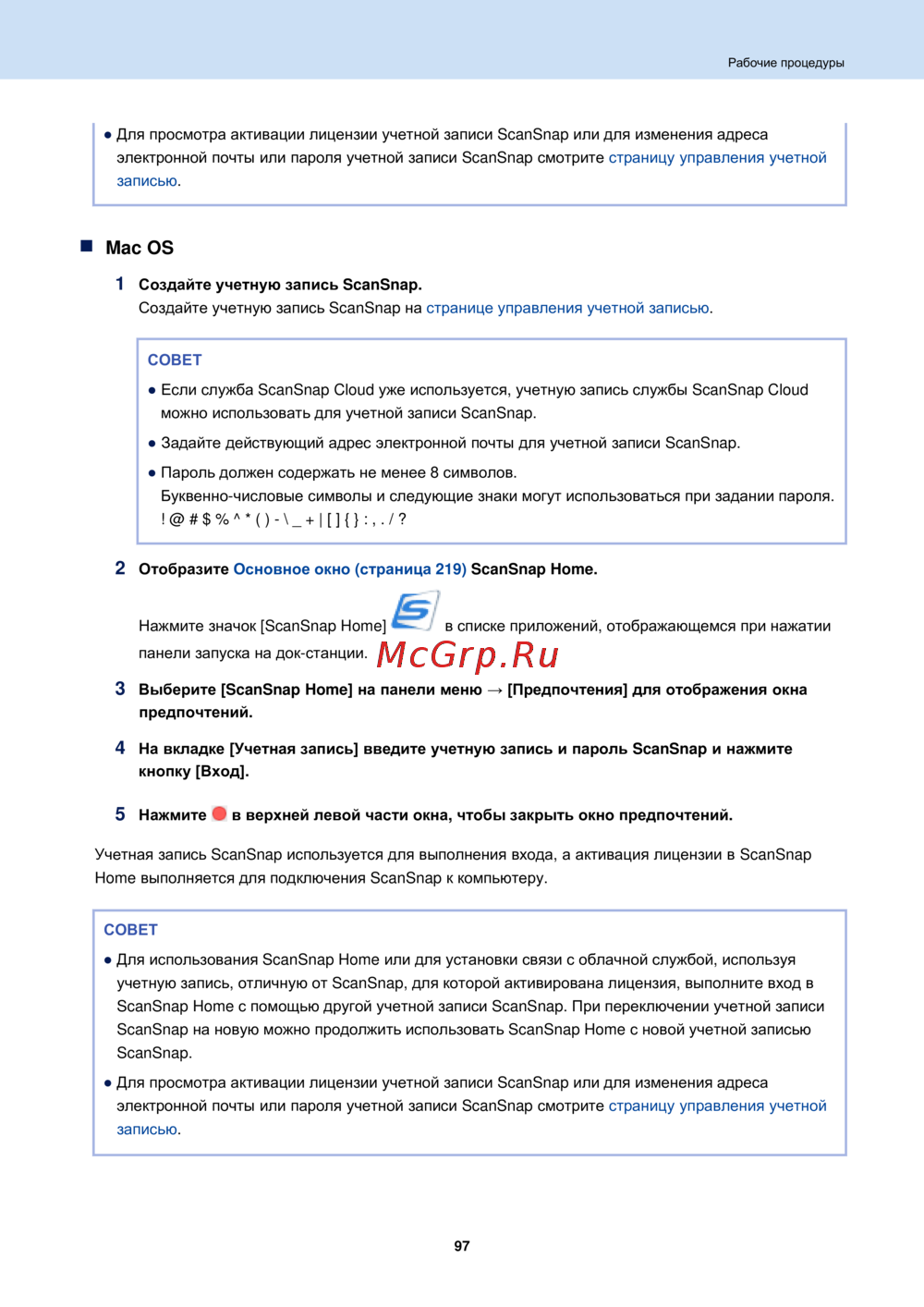 Рабочие процедуры

● Для просмотра активации лицензии учетной записи ScanSnap или для изменения адреса электронной почты или пароля учетной записи ScanSnap смотрите страницу управления учетной записью.

■ Mac OS

1 Создайте учетную запись ScanSnap.
Создайте учетную запись ScanSnap на странице управления учетной записью.

СОВЕТ
● Если служба ScanSnap Cloud уже используется, учетную запись службы ScanSnap Cloud можно использовать для учетной записи ScanSnap.
● Задайте действующий адрес электронной почты для учетной записи ScanSnap.
● Пароль должен содержать не менее 8 символов.
Буквенно-числовые символы и следующие знаки могут использоваться при задании пароля.
! @ # $ % ^ * ( ) - \ _ + | [ ] { } : , . / ?

2 Отобразите Основное окно (страница 219) ScanSnap Home.

Нажмите значок [ScanSnap Home] в списке приложений, отображающемся при нажатии панели запуска на док-станции.

McGrp.Ru

3 Выберите [ScanSnap Home] на панели меню → [Предпочтения] для отображения окна предпочтений.

4 На вкладке [Учетная запись] введите учетную запись и пароль ScanSnap и нажмите кнопку [Вход].

5 Нажмите в верхней левой части окна, чтобы закрыть окно предпочтений.

Учетная запись ScanSnap используется для выполнения входа, а активация лицензии в ScanSnap Home выполняется для подключения ScanSnap к компьютеру.

СОВЕТ
● Для использования ScanSnap Home или для установки связи с облачной службой, используя учетную запись, отличную от ScanSnap, для которой активирована лицензия, выполните вход в ScanSnap Home с помощью другой учетной записи ScanSnap. При переключении учетной записи ScanSnap на новую можно продолжить использовать ScanSnap Home с новой учетной записью ScanSnap.
● Для просмотра активации лицензии учетной записи ScanSnap или для изменения адреса электронной почты или пароля учетной записи ScanSnap смотрите страницу управления учетной записью.

97